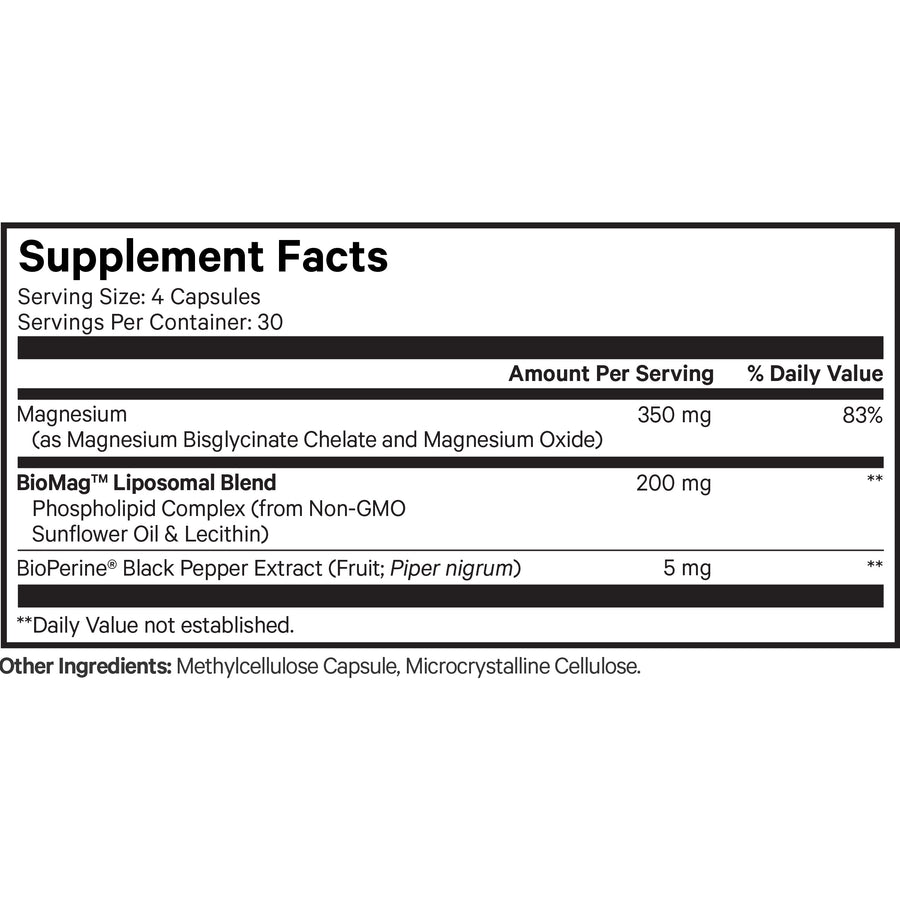 Supplement Facts
Serving Size: 4 Capsules
Servings Per Container: 30

| | Amount Per Serving | % Daily Value |
|---|---|---|
| Magnesium (as Magnesium Bisglycinate Chelate and Magnesium Oxide) | 350 mg | 83% |
| BioMag™ Liposomal Blend Phospholipid Complex (from Non-GMO Sunflower Oil & Lecithin) | 200 mg | ** |
| BioPerine® Black Pepper Extract (Fruit; Piper nigrum) | 5 mg | ** |

**Daily Value not established.

Other Ingredients: Methylcellulose Capsule, Microcrystalline Cellulose.